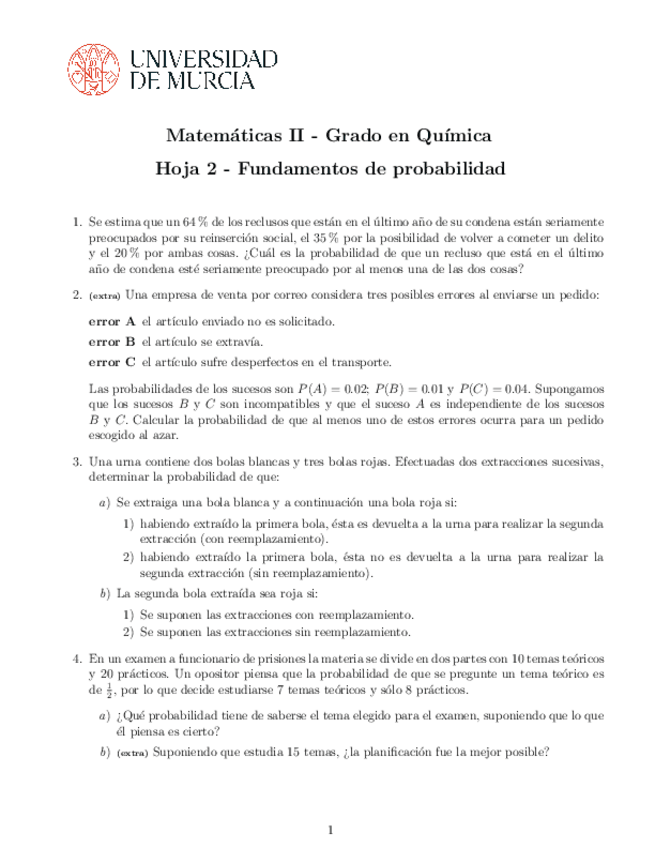 UNIVERSIDAD DE MURCIA

Matemáticas II - Grado en Química

Hoja 2 - Fundamentos de probabilidad

1. Se estima que un 64 % de los reclusos que están en el último año de su condena están seriamente preocupados por su reinserción social, el 35 % por la posibilidad de volver a cometer un delito y el 20 % por ambas cosas. ¿Cuál es la probabilidad de que un recluso que está en el último año de condena esté seriamente preocupado por al menos una de las dos cosas?

2. (extra) Una empresa de venta por correo considera tres posibles errores al enviarse un pedido:

error A el artículo enviado no es solicitado.

error B el artículo se extravía.

error C el artículo sufre desperfectos en el transporte.

Las probabilidades de los sucesos son $P(A) = 0.02$; $P(B) = 0.01$ y $P(C) = 0.04$. Supongamos que los sucesos $B$ y $C$ son incompatibles y que el suceso $A$ es independiente de los sucesos $B$ y $C$. Calcular la probabilidad de que al menos uno de estos errores ocurra para un pedido escogido al azar.

3. Una urna contiene dos bolas blancas y tres bolas rojas. Efectuadas dos extracciones sucesivas, determinar la probabilidad de que:

a) Se extraiga una bola blanca y a continuación una bola roja si:

1) habiendo extraído la primera bola, ésta es devuelta a la urna para realizar la segunda extracción (con reemplazamiento).

2) habiendo extraído la primera bola, ésta no es devuelta a la urna para realizar la segunda extracción (sin reemplazamiento).

b) La segunda bola extraída sea roja si:

1) Se suponen las extracciones con reemplazamiento.

2) Se suponen las extracciones sin reemplazamiento.

4. En un examen a funcionario de prisiones la materia se divide en dos partes con 10 temas teóricos y 20 prácticos. Un opositor piensa que la probabilidad de que se pregunte un tema teórico es de $\frac{1}{2}$, por lo que decide estudiarse 7 temas teóricos y sólo 8 prácticos.

a) ¿Qué probabilidad tiene de saberse el tema elegido para el examen, suponiendo que lo que él piensa es cierto?

b) (extra) Suponiendo que estudia 15 temas, ¿la planificación fue la mejor posible?

1